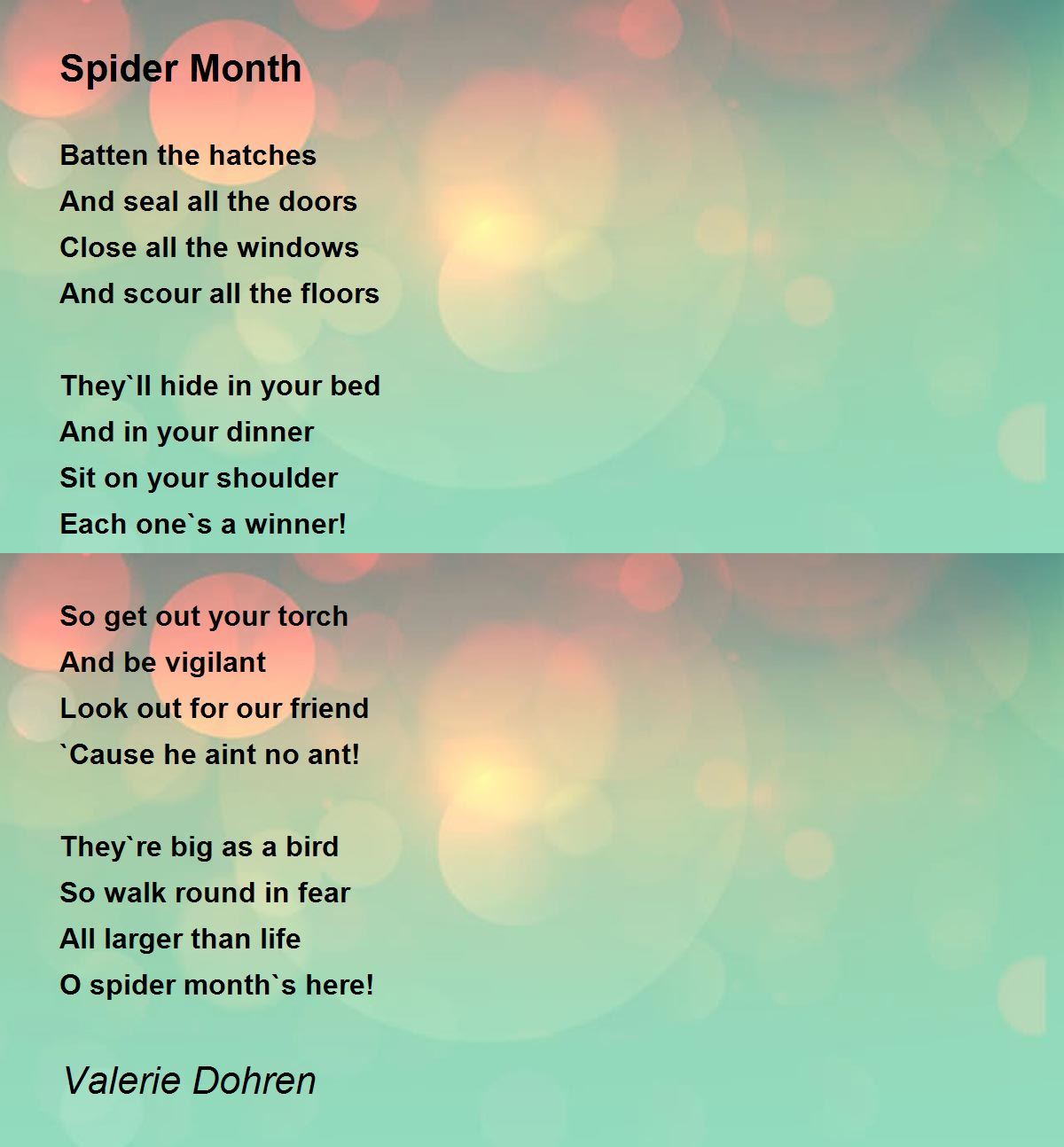 Spider Month

Batten the hatches
And seal all the doors
Close all the windows
And scour all the floors

They`ll hide in your bed
And in your dinner
Sit on your shoulder
Each one`s a winner!

So get out your torch
And be vigilant
Look out for our friend
`Cause he aint no ant!

They`re big as a bird
So walk round in fear
All larger than life
O spider month`s here!

Valerie Dohren